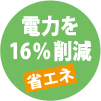 電力を
16%削減

省エネ